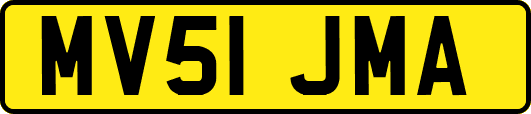 MV51 JMA